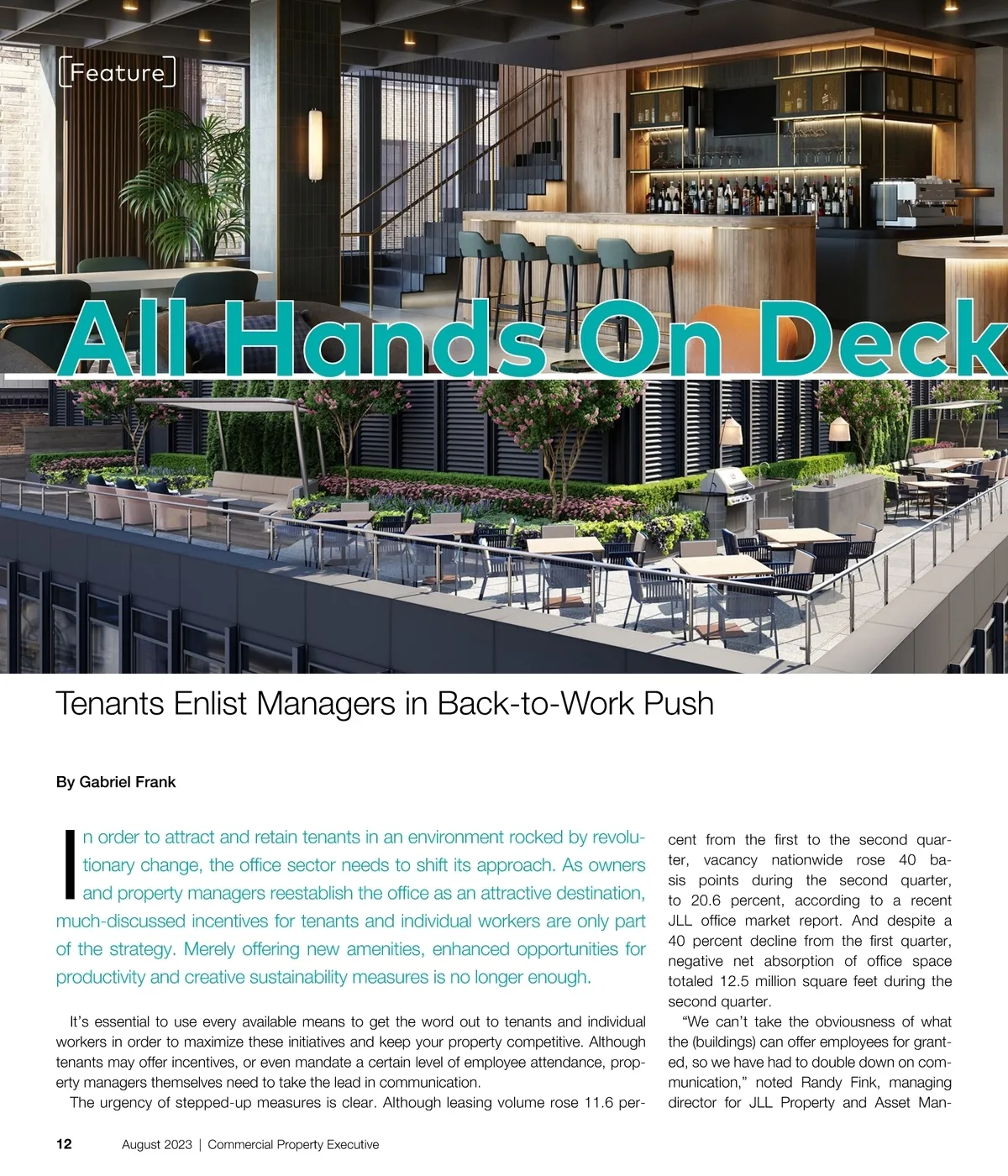 [Feature]

All Hands On Deck

Tenants Enlist Managers in Back-to-Work Push

By Gabriel Frank

In order to attract and retain tenants in an environment rocked by revolutionary change, the office sector needs to shift its approach. As owners and property managers reestablish the office as an attractive destination, much-discussed incentives for tenants and individual workers are only part of the strategy. Merely offering new amenities, enhanced opportunities for productivity and creative sustainability measures is no longer enough.

It's essential to use every available means to get the word out to tenants and individual workers in order to maximize these initiatives and keep your property competitive. Although tenants may offer incentives, or even mandate a certain level of employee attendance, property managers themselves need to take the lead in communication.

The urgency of stepped-up measures is clear. Although leasing volume rose 11.6 percent from the first to the second quarter, vacancy nationwide rose 40 basis points during the second quarter, to 20.6 percent, according to a recent JLL office market report. And despite a 40 percent decline from the first quarter, negative net absorption of office space totaled 12.5 million square feet during the second quarter.

"We can't take the obviousness of what the (buildings) can offer employees for granted, so we have had to double down on communication," noted Randy Fink, managing director for JLL Property and Asset Man-

12 August 2023 | Commercial Property Executive